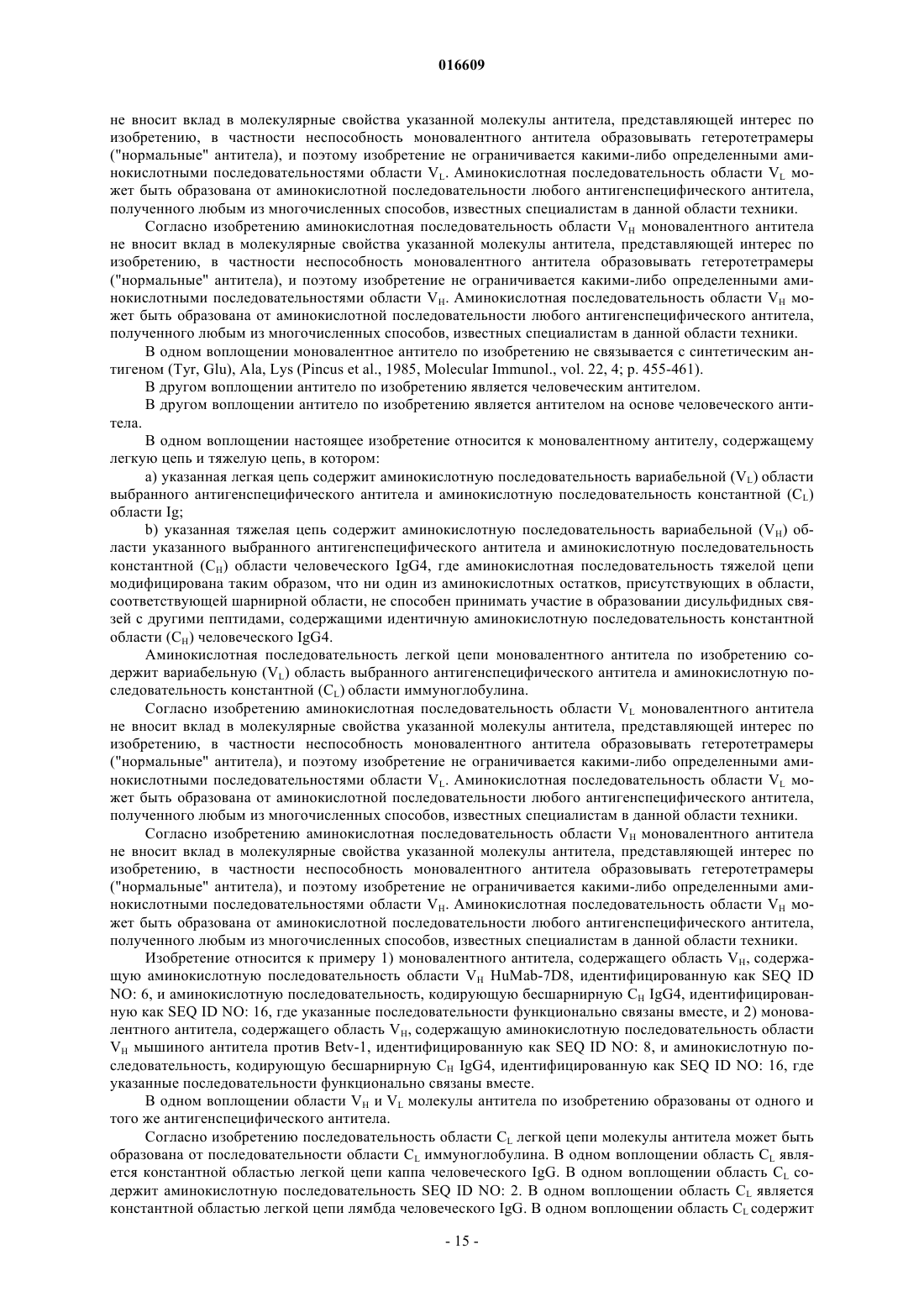 016609

не вносит вклад в молекулярные свойства указанной молекулы антитела, представляющей интерес по изобретению, в частности неспособность моновалентного антитела образовывать гетеротетрамеры ("нормальные" антитела), и поэтому изобретение не ограничивается какими-либо определенными аминокислотными последовательностями области $V_L$. Аминокислотная последовательность области $V_L$ может быть образована от аминокислотной последовательности любого антигенспецифического антитела, полученного любым из многочисленных способов, известных специалистам в данной области техники.

Согласно изобретению аминокислотная последовательность области $V_H$ моновалентного антитела не вносит вклад в молекулярные свойства указанной молекулы антитела, представляющей интерес по изобретению, в частности неспособность моновалентного антитела образовывать гетеротетрамеры ("нормальные" антитела), и поэтому изобретение не ограничивается какими-либо определенными аминокислотными последовательностями области $V_H$. Аминокислотная последовательность области $V_H$ может быть образована от аминокислотной последовательности любого антигенспецифического антитела, полученного любым из многочисленных способов, известных специалистам в данной области техники.

В одном воплощении моновалентное антитело по изобретению не связывается с синтетическим антигеном (Tyr, Glu), Ala, Lys (Pincus et al., 1985, Molecular Immunol., vol. 22, 4; p. 455-461).

В другом воплощении антитело по изобретению является человеческим антителом.

В другом воплощении антитело по изобретению является антителом на основе человеческого антитела.

В одном воплощении настоящее изобретение относится к моновалентному антителу, содержащему легкую цепь и тяжелую цепь, в котором:

a) указанная легкая цепь содержит аминокислотную последовательность вариабельной ($V_L$) области выбранного антигенспецифического антитела и аминокислотную последовательность константной ($C_L$) области Ig;

b) указанная тяжелая цепь содержит аминокислотную последовательность вариабельной ($V_H$) области указанного выбранного антигенспецифического антитела и аминокислотную последовательность константной ($C_H$) области человеческого IgG4, где аминокислотная последовательность тяжелой цепи модифицирована таким образом, что ни один из аминокислотных остатков, присутствующих в области, соответствующей шарнирной области, не способен принимать участие в образовании дисульфидных связей с другими пептидами, содержащими идентичную аминокислотную последовательность константной области ($C_H$) человеческого IgG4.

Аминокислотная последовательность легкой цепи моновалентного антитела по изобретению содержит вариабельную ($V_L$) область выбранного антигенспецифического антитела и аминокислотную последовательность константной ($C_L$) области иммуноглобулина.

Согласно изобретению аминокислотная последовательность области $V_L$ моновалентного антитела не вносит вклад в молекулярные свойства указанной молекулы антитела, представляющей интерес по изобретению, в частности неспособность моновалентного антитела образовывать гетеротетрамеры ("нормальные" антитела), и поэтому изобретение не ограничивается какими-либо определенными аминокислотными последовательностями области $V_L$. Аминокислотная последовательность области $V_L$ может быть образована от аминокислотной последовательности любого антигенспецифического антитела, полученного любым из многочисленных способов, известных специалистам в данной области техники.

Согласно изобретению аминокислотная последовательность области $V_H$ моновалентного антитела не вносит вклад в молекулярные свойства указанной молекулы антитела, представляющей интерес по изобретению, в частности неспособность моновалентного антитела образовывать гетеротетрамеры ("нормальные" антитела), и поэтому изобретение не ограничивается какими-либо определенными аминокислотными последовательностями области $V_H$. Аминокислотная последовательность области $V_H$ может быть образована от аминокислотной последовательности любого антигенспецифического антитела, полученного любым из многочисленных способов, известных специалистам в данной области техники.

Изобретение относится к примеру 1) моновалентного антитела, содержащего область $V_H$, содержащую аминокислотную последовательность области $V_H$ HuMab-7D8, идентифицированную как SEQ ID NO: 6, и аминокислотную последовательность, кодирующую бесшарнирную $C_H$ IgG4, идентифицированную как SEQ ID NO: 16, где указанные последовательности функционально связаны вместе, и 2) моновалентного антитела, содержащего область $V_H$, содержащую аминокислотную последовательность области $V_H$ мышиного антитела против Betv-1, идентифицированную как SEQ ID NO: 8, и аминокислотную последовательность, кодирующую бесшарнирную $C_H$ IgG4, идентифицированную как SEQ ID NO: 16, где указанные последовательности функционально связаны вместе.

В одном воплощении области $V_H$ и $V_L$ молекулы антитела по изобретению образованы от одного и того же антигенспецифического антитела.

Согласно изобретению последовательность области $C_L$ легкой цепи молекулы антитела может быть образована от последовательности области $C_L$ иммуноглобулина. В одном воплощении область $C_L$ является константной областью легкой цепи каппа человеческого IgG. В одном воплощении область $C_L$ содержит аминокислотную последовательность SEQ ID NO: 2. В одном воплощении область $C_L$ является константной областью легкой цепи лямбда человеческого IgG. В одном воплощении область $C_L$ содержит

- 15 -